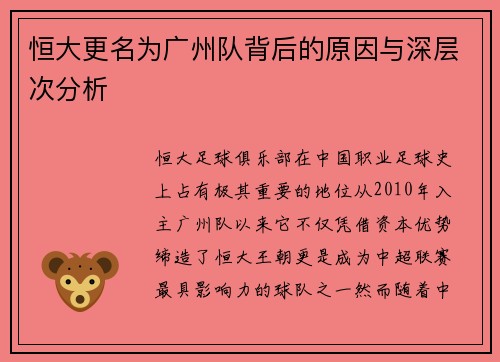 恒大更名为广州队背后的原因与深层次分析

恒大足球俱乐部在中国职业足球史上占有极其重要的地位从2010年入主广州队以来它不仅凭借资本优势缔造了恒大王朝更是成为中超联赛最具影响力的球队之一然而随着中